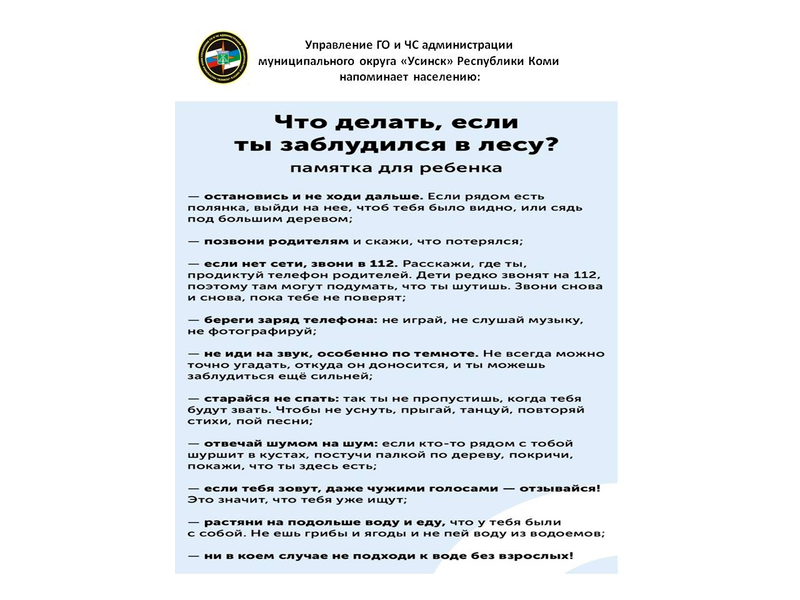 Управление ГО и ЧС администрации муниципального округа «Усинск» Республики Коми напоминает населению:

Что делать, если ты заблудился в лесу?

памятка для ребенка

— остановись и не ходи дальше. Если рядом есть полянка, выйди на нее, чтоб тебя было видно, или сядь под большим деревом;

— позвони родителям и скажи, что потерялся;

— если нет сети, звони в 112. Расскажи, где ты, продиктуй телефон родителей. Дети редко звонят на 112, поэтому там могут подумать, что ты шутишь. Звони снова и снова, пока тебе не поверят;

— береги заряд телефона: не играй, не слушай музыку, не фотографируй;

— не иди на звук, особенно по темноте. Не всегда можно точно угадать, откуда он доносится, и ты можешь заблудиться ещё сильней;

— старайся не спать: так ты не пропустишь, когда тебя будут звать. Чтобы не уснуть, прыгай, танцуй, повторяй стихи, пой песни;

— отвечай шумом на шум: если кто-то рядом с тобой шуршит в кустах, постучи палкой по дереву, покричи, покажи, что ты здесь есть;

— если тебя зовут, даже чужими голосами — отзывайся! Это значит, что тебя уже ищут;

— растяни на подольше воду и еду, что у тебя были с собой. Не ешь грибы и ягоды и не пей воду из водоемов;

— ни в коем случае не подходи к воде без взрослых!